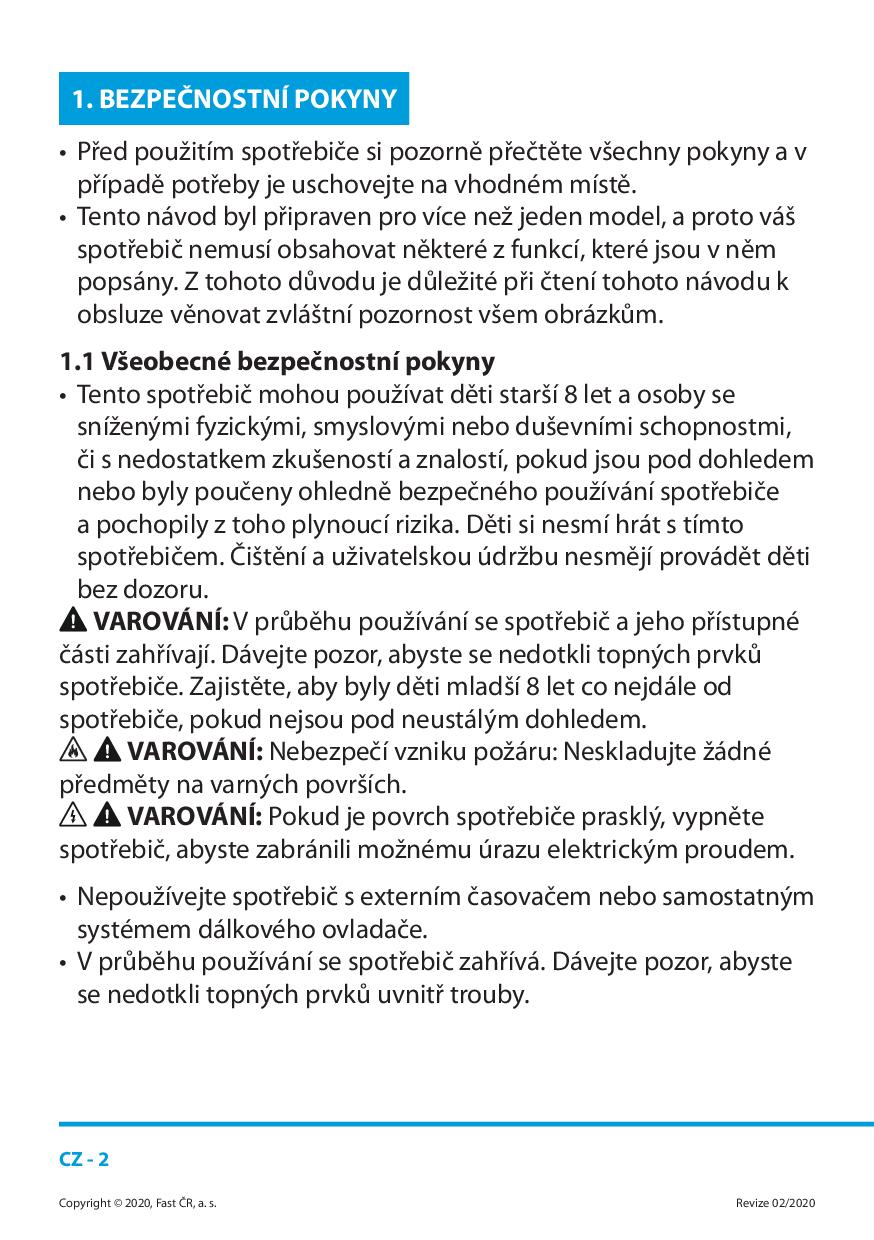 1. BEZPEČNOSTNÍ POKYNY

• Před použitím spotřebiče si pozorně přečtěte všechny pokyny a v případě potřeby je uschovejte na vhodném místě.
• Tento návod byl připraven pro více než jeden model, a proto váš spotřebič nemusí obsahovat některé z funkcí, které jsou v něm popsány. Z tohoto důvodu je důležité při čtení tohoto návodu k obsluze věnovat zvláštní pozornost všem obrázkům.

1.1 Všeobecné bezpečnostní pokyny
• Tento spotřebič mohou používat děti starší 8 let a osoby se sníženými fyzickými, smyslovými nebo duševními schopnostmi, či s nedostatkem zkušeností a znalostí, pokud jsou pod dohledem nebo byly poučeny ohledně bezpečného používání spotřebiče a pochopily z toho plynoucí rizika. Děti si nesmí hrát s tímto spotřebičem. Čištění a uživatelskou údržbu nesmějí provádět děti bez dozoru.
VAROVÁNÍ: V průběhu používání se spotřebič a jeho přístupné části zahřívají. Dávejte pozor, abyste se nedotkli topných prvků spotřebiče. Zajistěte, aby byly děti mladší 8 let co nejdále od spotřebiče, pokud nejsou pod neustálým dohledem.
VAROVÁNÍ: Nebezpečí vzniku požáru: Neskladujte žádné předměty na varných površích.
VAROVÁNÍ: Pokud je povrch spotřebiče prasklý, vypněte spotřebič, abyste zabránili možnému úrazu elektrickým proudem.

• Nepoužívejte spotřebič s externím časovačem nebo samostatným systémem dálkového ovladače.
• V průběhu používání se spotřebič zahřívá. Dávejte pozor, abyste se nedotkli topných prvků uvnitř trouby.

CZ - 2

Copyright © 2020, Fast ČR, a. s.

Revize 02/2020